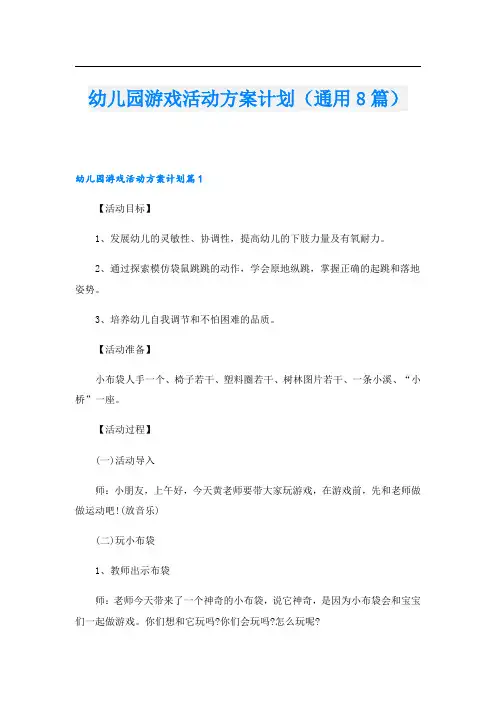 幼儿园游戏活动方案计划（通用8篇）

幼儿园游戏活动方案计划篇1

【活动目标】

1、发展幼儿的灵敏性、协调性，提高幼儿的下肢力量及有氧耐力。

2、通过探索模仿袋鼠跳跳的动作，学会原地纵跳，掌握正确的起跳和落地姿势。

3、培养幼儿自我调节和不怕困难的品质。

【活动准备】

小布袋人手一个、椅子若干、塑料圈若干、树林图片若干、一条小溪、“小桥”一座。

【活动过程】

(一)活动导入

师：小朋友，上午好，今天黄老师要带大家玩游戏，在游戏前，先和老师做做运动吧!(放音乐)

(二)玩小布袋

1、教师出示布袋

师：老师今天带来了一个神奇的小布袋，说它神奇，是因为小布袋会和宝宝们一起做游戏。你们想和它玩吗?你们会玩吗?怎么玩呢?